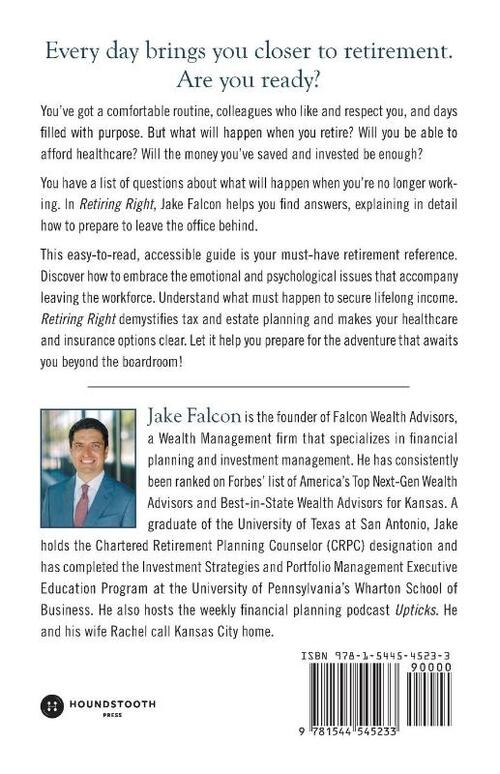 Every day brings you closer to retirement. Are you ready?

You've got a comfortable routine, colleagues who like and respect you, and days filled with purpose. But what will happen when you retire? Will you be able to afford healthcare? Will the money you've saved and invested be enough?

You have a list of questions about what will happen when you're no longer working. In Retiring Right, Jake Falcon helps you find answers, explaining in detail how to prepare to leave the office behind.

This easy-to-read, accessible guide is your must-have retirement reference. Discover how to embrace the emotional and psychological issues that accompany leaving the workforce. Understand what must happen to secure lifelong income. Retiring Right demystifies tax and estate planning and makes your healthcare and insurance options clear. Let it help you prepare for the adventure that awaits you beyond the boardroom!

Jake Falcon is the founder of Falcon Wealth Advisors, a Wealth Management firm that specializes in financial planning and investment management. He has consistently been ranked on Forbes' list of America's Top Next-Gen Wealth Advisors and Best-in-State Wealth Advisors for Kansas. A graduate of the University of Texas at San Antonio, Jake holds the Chartered Retirement Planning Counselor (CRPC) designation and has completed the Investment Strategies and Portfolio Management Executive Education Program at the University of Pennsylvania's Wharton School of Business. He also hosts the weekly financial planning podcast Upticks. He and his wife Rachel call Kansas City home.

HOUNDSTOOTH PRESS

ISBN 978-1-5445-4523-3

90000

9 781544 545233